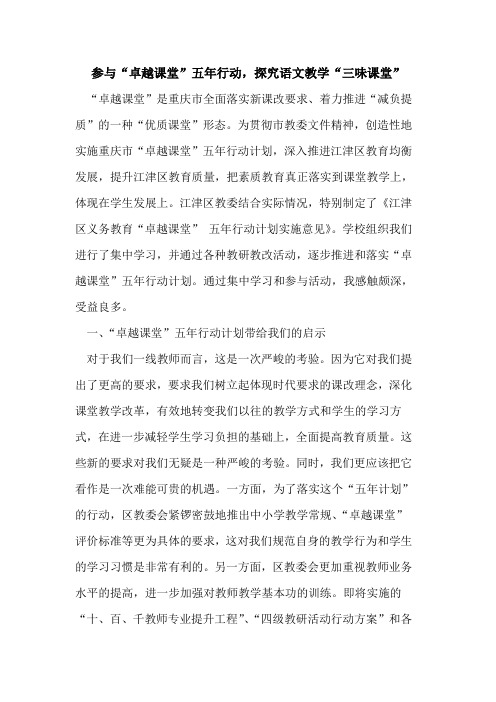 参与“卓越课堂”五年行动，探究语文教学“三味课堂”

“卓越课堂”是重庆市全面落实新课改要求、着力推进“减负提质”的一种“优质课堂”形态。为贯彻市教委文件精神，创造性地实施重庆市“卓越课堂”五年行动计划，深入推进江津区教育均衡发展，提升江津区教育质量，把素质教育真正落实到课堂教学上，体现在学生发展上。江津区教委结合实际情况，特别制定了《江津区义务教育“卓越课堂” 五年行动计划实施意见》。学校组织我们进行了集中学习，并通过各种教研教改活动，逐步推进和落实“卓越课堂”五年行动计划。通过集中学习和参与活动，我感触颇深，受益良多。

一、“卓越课堂”五年行动计划带给我们的启示

对于我们一线教师而言，这是一次严峻的考验。因为它对我们提出了更高的要求，要求我们树立起体现时代要求的课改理念，深化课堂教学改革，有效地转变我们以往的教学方式和学生的学习方式，在进一步减轻学生学习负担的基础上，全面提高教育质量。这些新的要求对我们无疑是一种严峻的考验。同时，我们更应该把它看作是一次难能可贵的机遇。一方面，为了落实这个“五年计划”的行动，区教委会紧锣密鼓地推出中小学教学常规、“卓越课堂”评价标准等更为具体的要求，这对我们规范自身的教学行为和学生的学习习惯是非常有利的。另一方面，区教委会更加重视教师业务水平的提高，进一步加强对教师教学基本功的训练。即将实施的“十、百、千教师专业提升工程”、“四级教研活动行动方案”和各